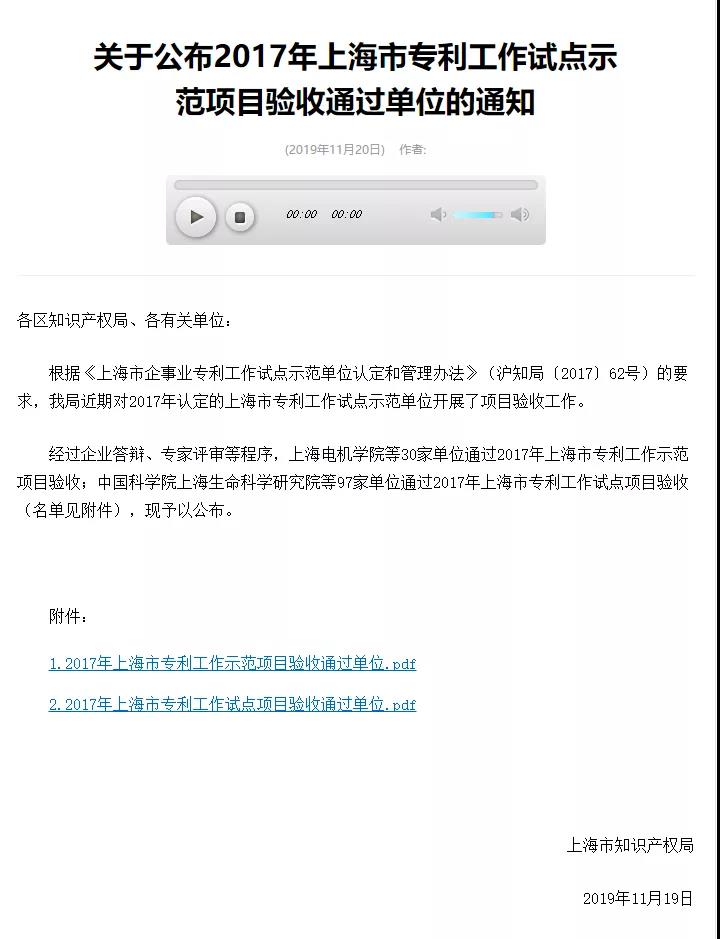 关于公布2017年上海市专利工作试点示范项目验收通过单位的通知

(2019年11月20日) 作者:

00:00 00:00

各区知识产权局、各有关单位：

根据《上海市企事业专利工作试点示范单位认定和管理办法》（沪知局〔2017〕62号）的要求，我局近期对2017年认定的上海市专利工作试点示范单位开展了项目验收工作。

经过企业答辩、专家评审等程序，上海电机学院等30家单位通过2017年上海市专利工作示范项目验收；中国科学院上海生命科学研究院等97家单位通过2017年上海市专利工作试点项目验收（名单见附件），现予以公布。

附件：

1.2017年上海市专利工作示范项目验收通过单位.pdf

2.2017年上海市专利工作试点项目验收通过单位.pdf

上海市知识产权局

2019年11月19日